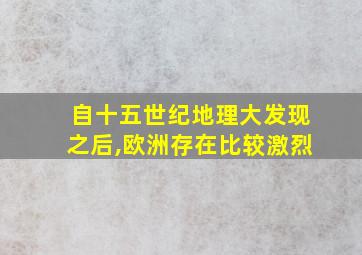 自十五世纪地理大发现之后,欧洲存在比较激烈